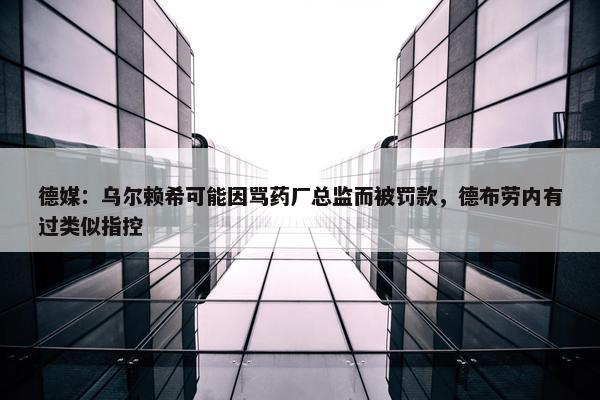 德媒：乌尔赖希可能因骂药厂总监而被罚款，德布劳内有过类似指控